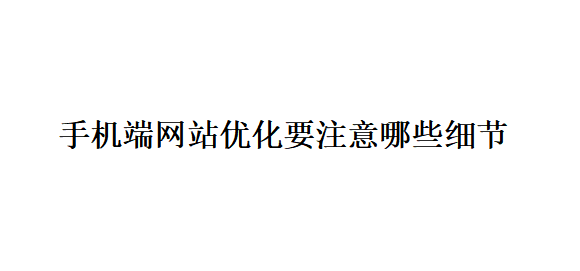 手机端网站优化要注意哪些细节